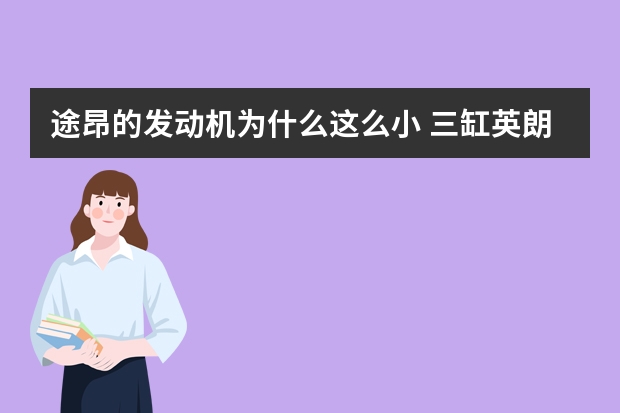 途昂的发动机为什么这么小 三缸英朗